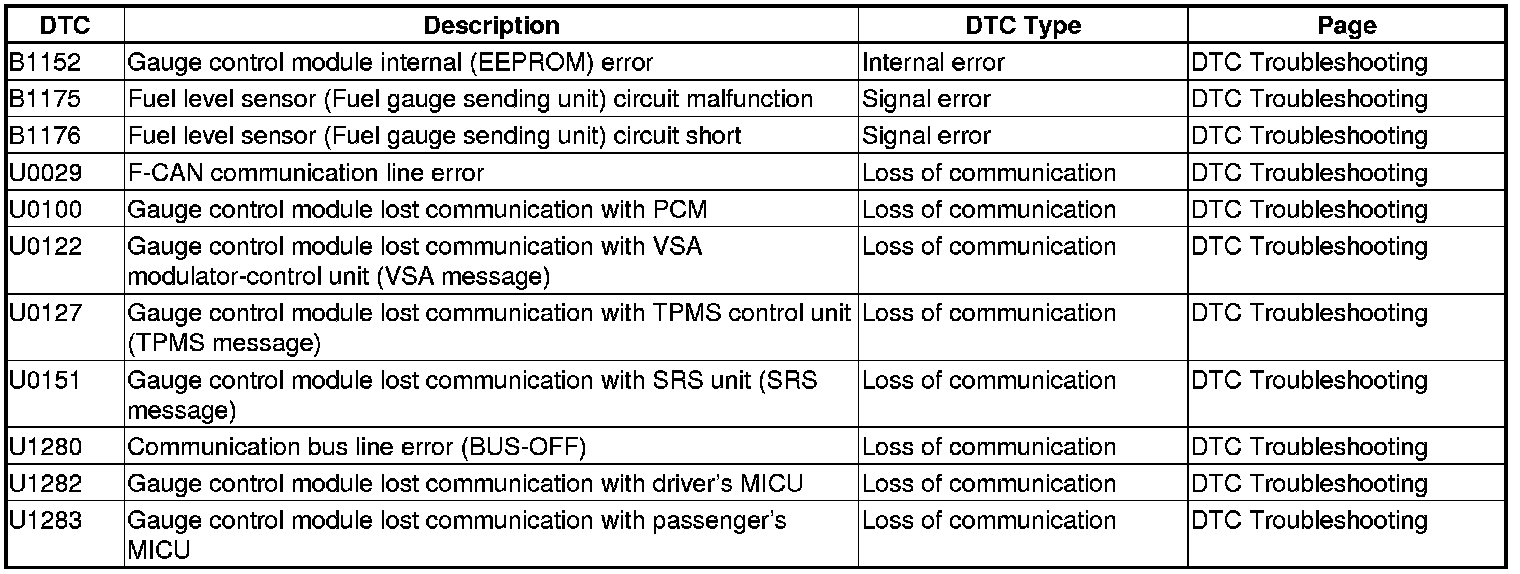 | DTC | Description | DTC Type | Page |
|---|---|---|---|
| B1152 | Gauge control module internal (EEPROM) error | Internal error | DTC Troubleshooting |
| B1175 | Fuel level sensor (Fuel gauge sending unit) circuit malfunction | Signal error | DTC Troubleshooting |
| B1176 | Fuel level sensor (Fuel gauge sending unit) circuit short | Signal error | DTC Troubleshooting |
| U0029 | F-CAN communication line error | Loss of communication | DTC Troubleshooting |
| U0100 | Gauge control module lost communication with PCM | Loss of communication | DTC Troubleshooting |
| U0122 | Gauge control module lost communication with VSA modulator-control unit (VSA message) | Loss of communication | DTC Troubleshooting |
| U0127 | Gauge control module lost communication with TPMS control unit (TPMS message) | Loss of communication | DTC Troubleshooting |
| U0151 | Gauge control module lost communication with SRS unit (SRS message) | Loss of communication | DTC Troubleshooting |
| U1280 | Communication bus line error (BUS-OFF) | Loss of communication | DTC Troubleshooting |
| U1282 | Gauge control module lost communication with driver's MICU | Loss of communication | DTC Troubleshooting |
| U1283 | Gauge control module lost communication with passenger's MICU | Loss of communication | DTC Troubleshooting |